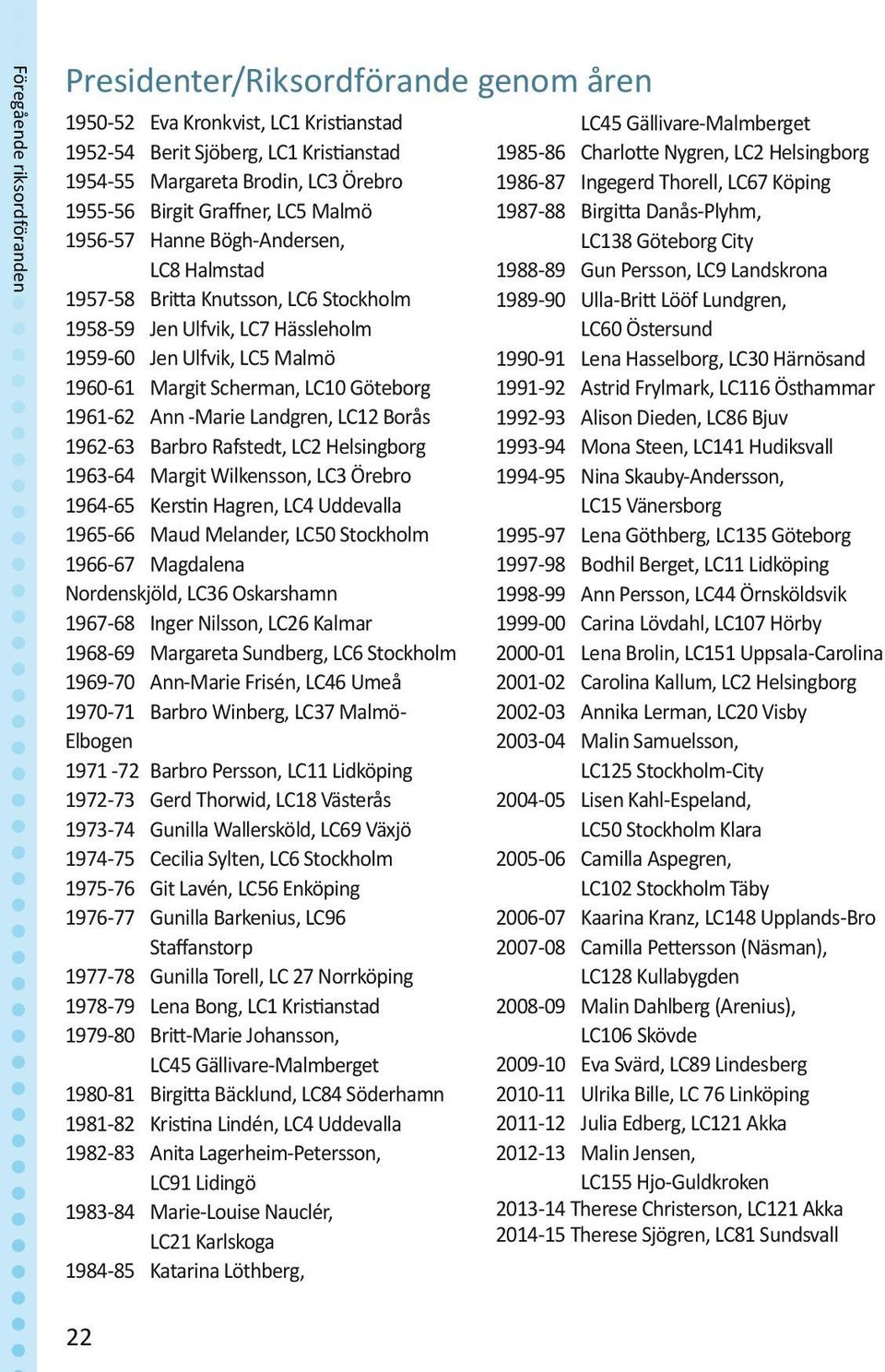 Föregående riksordföranden

Presidenter/Riksordförande genom åren

1950-52 Eva Kronkvist, LC1 Kristianstad
1952-54 Berit Sjöberg, LC1 Kristianstad
1954-55 Margareta Brodin, LC3 Örebro
1955-56 Birgit Graffner, LC5 Malmö
1956-57 Hanne Bögh-Andersen, LC8 Halmstad
1957-58 Britta Knutsson, LC6 Stockholm
1958-59 Jen Ulfvik, LC7 Hässleholm
1959-60 Jen Ulfvik, LC5 Malmö
1960-61 Margit Scherman, LC10 Göteborg
1961-62 Ann -Marie Landgren, LC12 Borås
1962-63 Barbro Rafstedt, LC2 Helsingborg
1963-64 Margit Wilkensson, LC3 Örebro
1964-65 Kerstin Hagren, LC4 Uddevalla
1965-66 Maud Melander, LC50 Stockholm
1966-67 Magdalena Nordenskjöld, LC36 Oskarshamn
1967-68 Inger Nilsson, LC26 Kalmar
1968-69 Margareta Sundberg, LC6 Stockholm
1969-70 Ann-Marie Frisén, LC46 Umeå
1970-71 Barbro Winberg, LC37 Malmö-Elbogen
1971 -72 Barbro Persson, LC11 Lidköping
1972-73 Gerd Thorwid, LC18 Västerås
1973-74 Gunilla Wallersköld, LC69 Växjö
1974-75 Cecilia Sylten, LC6 Stockholm
1975-76 Git Lavén, LC56 Enköping
1976-77 Gunilla Barkenius, LC96 Staffanstorp
1977-78 Gunilla Torell, LC 27 Norrköping
1978-79 Lena Bong, LC1 Kristianstad
1979-80 Britt-Marie Johansson, LC45 Gällivare-Malmberget
1980-81 Birgitta Bäcklund, LC84 Söderhamn
1981-82 Kristina Lindén, LC4 Uddevalla
1982-83 Anita Lagerheim-Petersson, LC91 Lidingö
1983-84 Marie-Louise Nauclér, LC21 Karlskoga
1984-85 Katarina Löthberg, LC45 Gällivare-Malmberget
1985-86 Charlotte Nygren, LC2 Helsingborg
1986-87 Ingegerd Thorell, LC67 Köping
1987-88 Birgitta Danås-Plyhm, LC138 Göteborg City
1988-89 Gun Persson, LC9 Landskrona
1989-90 Ulla-Britt Lööf Lundgren, LC60 Östersund
1990-91 Lena Hasselborg, LC30 Härnösand
1991-92 Astrid Frylmark, LC116 Östhammar
1992-93 Alison Dieden, LC86 Bjuv
1993-94 Mona Steen, LC141 Hudiksvall
1994-95 Nina Skauby-Andersson, LC15 Vänersborg
1995-97 Lena Göthberg, LC135 Göteborg
1997-98 Bodhil Berget, LC11 Lidköping
1998-99 Ann Persson, LC44 Örnsköldsvik
1999-00 Carina Lövdahl, LC107 Hörby
2000-01 Lena Brolin, LC151 Uppsala-Carolina
2001-02 Carolina Kallum, LC2 Helsingborg
2002-03 Annika Lerman, LC20 Visby
2003-04 Malin Samuelsson, LC125 Stockholm-City
2004-05 Lisen Kahl-Espeland, LC50 Stockholm Klara
2005-06 Camilla Aspegren, LC102 Stockholm Täby
2006-07 Kaarina Kranz, LC148 Upplands-Bro
2007-08 Camilla Pettersson (Näsman), LC128 Kullabygden
2008-09 Malin Dahlberg (Arenius), LC106 Skövde
2009-10 Eva Svärd, LC89 Lindesberg
2010-11 Ulrika Bille, LC 76 Linköping
2011-12 Julia Edberg, LC121 Akka
2012-13 Malin Jensen, LC155 Hjo-Guldkroken
2013-14 Therese Christerson, LC121 Akka
2014-15 Therese Sjögren, LC81 Sundsvall

22